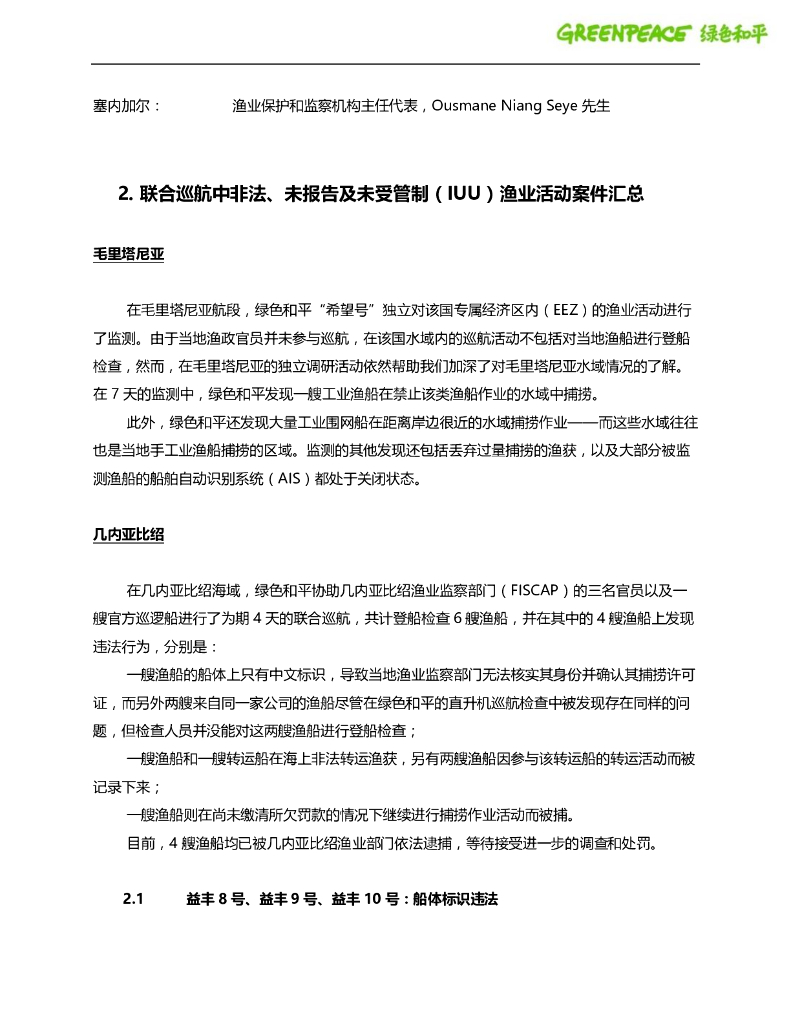 GREENPEACE 绿色和平

塞内加尔：　　渔业保护和监察机构主任代表，Ousmane Niang Seye 先生

2. 联合巡航中非法、未报告及未受管制（IUU）渔业活动案件汇总

毛里塔尼亚

在毛里塔尼亚航段，绿色和平“希望号”独立对该国专属经济区内（EEZ）的渔业活动进行了监测。由于当地渔政官员并未参与巡航，在该国水域内的巡航活动不包括对当地渔船进行登船检查，然而，在毛里塔尼亚的独立调研活动依然帮助我们加深了对毛里塔尼亚水域情况的了解。在 7 天的监测中，绿色和平发现一艘工业渔船在禁止该类渔船作业的水域中捕捞。

此外，绿色和平还发现大量工业围网船在距离岸边很近的水域捕捞作业——而这些水域往往也是当地手工业渔船捕捞的区域。监测的其他发现还包括丢弃过量捕捞的渔获，以及大部分被监测渔船的船舶自动识别系统（AIS）都处于关闭状态。

几内亚比绍

在几内亚比绍海域，绿色和平协助几内亚比绍渔业监察部门（FISCAP）的三名官员以及一艘官方巡逻船进行了为期 4 天的联合巡航，共计登船检查 6 艘渔船，并在其中的 4 艘渔船上发现违法行为，分别是：

一艘渔船的船体上只有中文标识，导致当地渔业监察部门无法核实其身份并确认其捕捞许可证，而另外两艘来自同一家公司的渔船尽管在绿色和平的直升机巡航检查中被发现存在同样的问题，但检查人员并没能对这两艘渔船进行登船检查；

一艘渔船和一艘转运船在海上非法转运渔获，另有两艘渔船因参与该转运船的转运活动而被记录下来；

一艘渔船则在尚未缴清所欠罚款的情况下继续进行捕捞作业活动而被捕。

目前，4 艘渔船均已被几内亚比绍渔业部门依法逮捕，等待接受进一步的调查和处罚。

2.1　益丰 8 号、益丰 9 号、益丰 10 号：船体标识违法